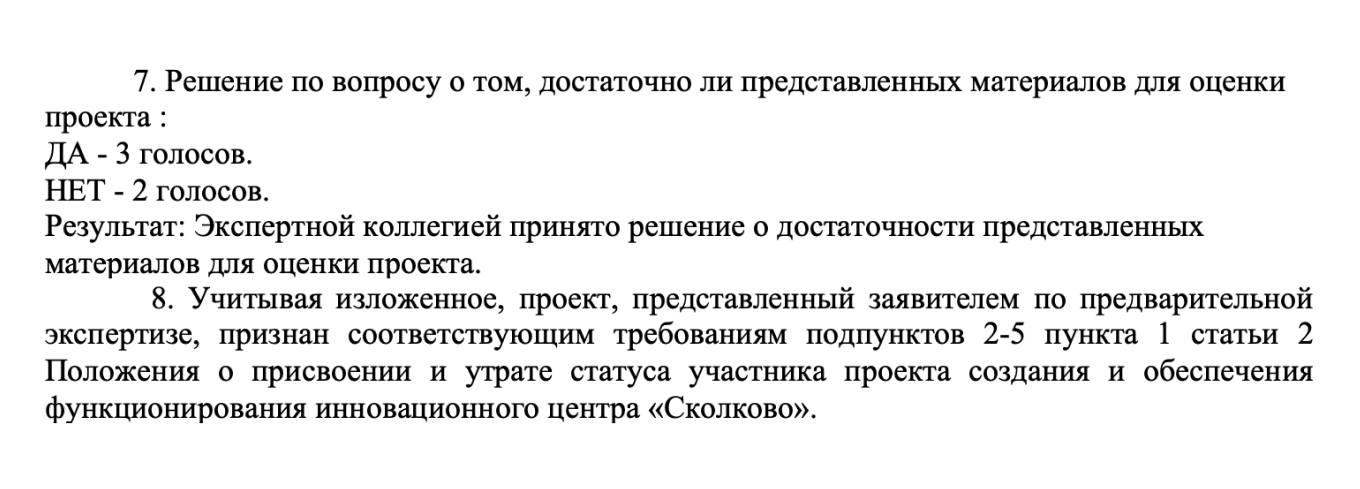 7. Решение по вопросу о том, достаточно ли представленных материалов для оценки проекта :
ДА - 3 голосов.
НЕТ - 2 голосов.
Результат: Экспертной коллегией принято решение о достаточности представленных материалов для оценки проекта.

8. Учитывая изложенное, проект, представленный заявителем по предварительной экспертизе, признан соответствующим требованиям подпунктов 2-5 пункта 1 статьи 2 Положения о присвоении и утрате статуса участника проекта создания и обеспечения функционирования инновационного центра «Сколково».